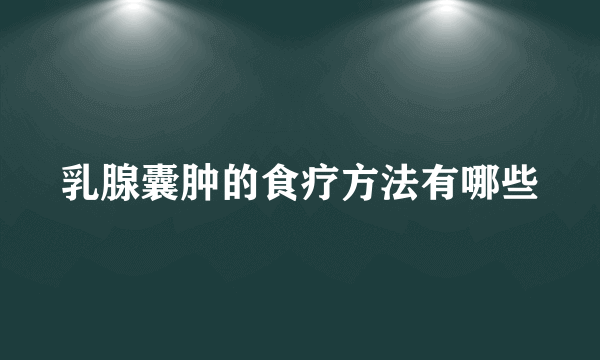 乳腺囊肿的食疗方法有哪些